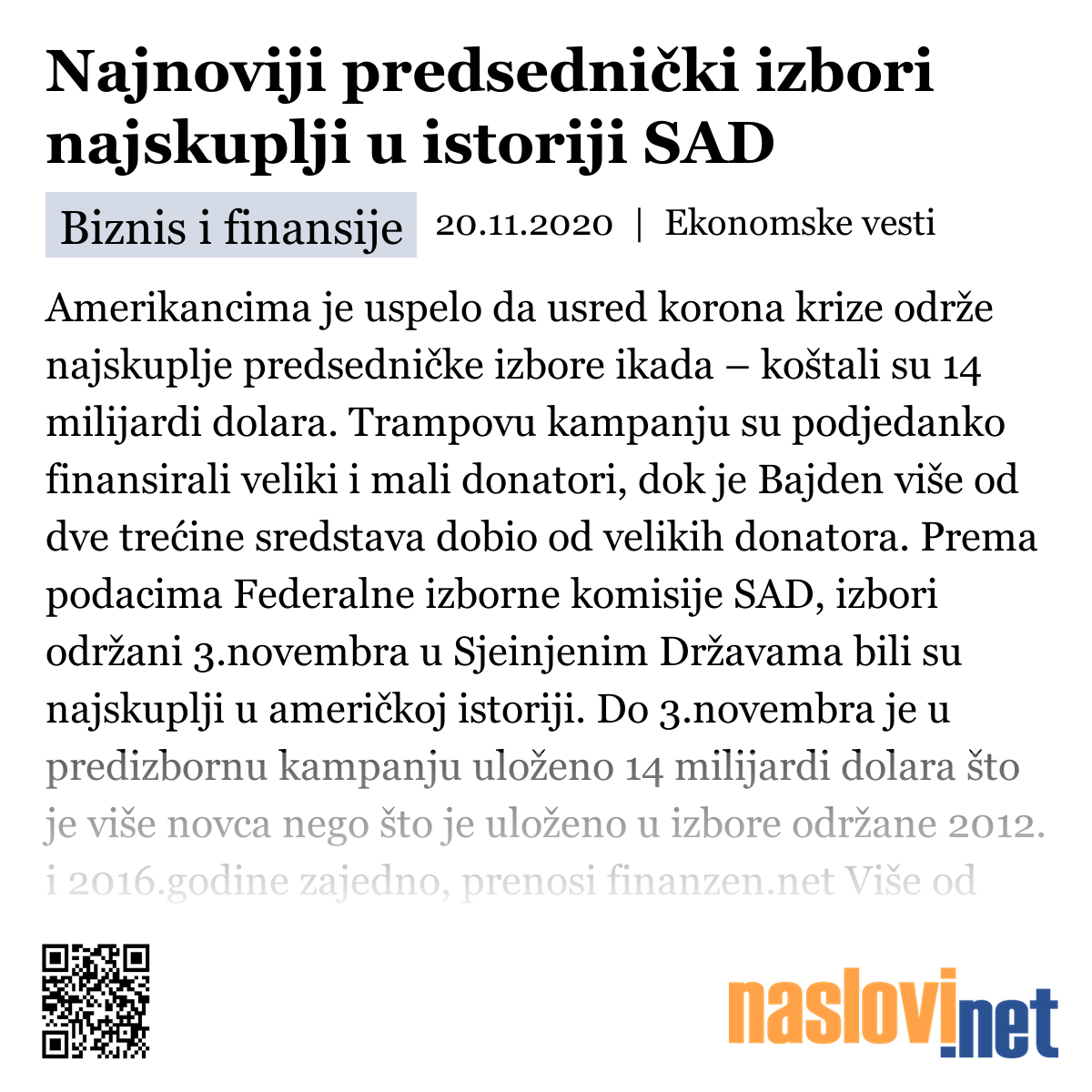 Najnoviji predsednički izbori najskuplji u istoriji SAD

Biznis i finansije 20.11.2020 | Ekonomske vesti

Amerikancima je uspelo da usred korona krize održe najskuplje predsedničke izbore ikada – koštali su 14 milijardi dolara. Trampovu kampanju su podjedanko finansirali veliki i mali donatori, dok je Bajden više od dve trećine sredstava dobio od velikih donatora. Prema podacima Federalne izborne komisije SAD, izbori održani 3.novembra u Sjeinjenim Državama bili su najskuplji u američkoj istoriji. Do 3.novembra je u predizbornu kampanju uloženo 14 milijardi dolara što je više novca nego što je uloženo u izbore održane 2012. i 2016.godine zajedno, prenosi finanzen.net Više od

naslovi.net